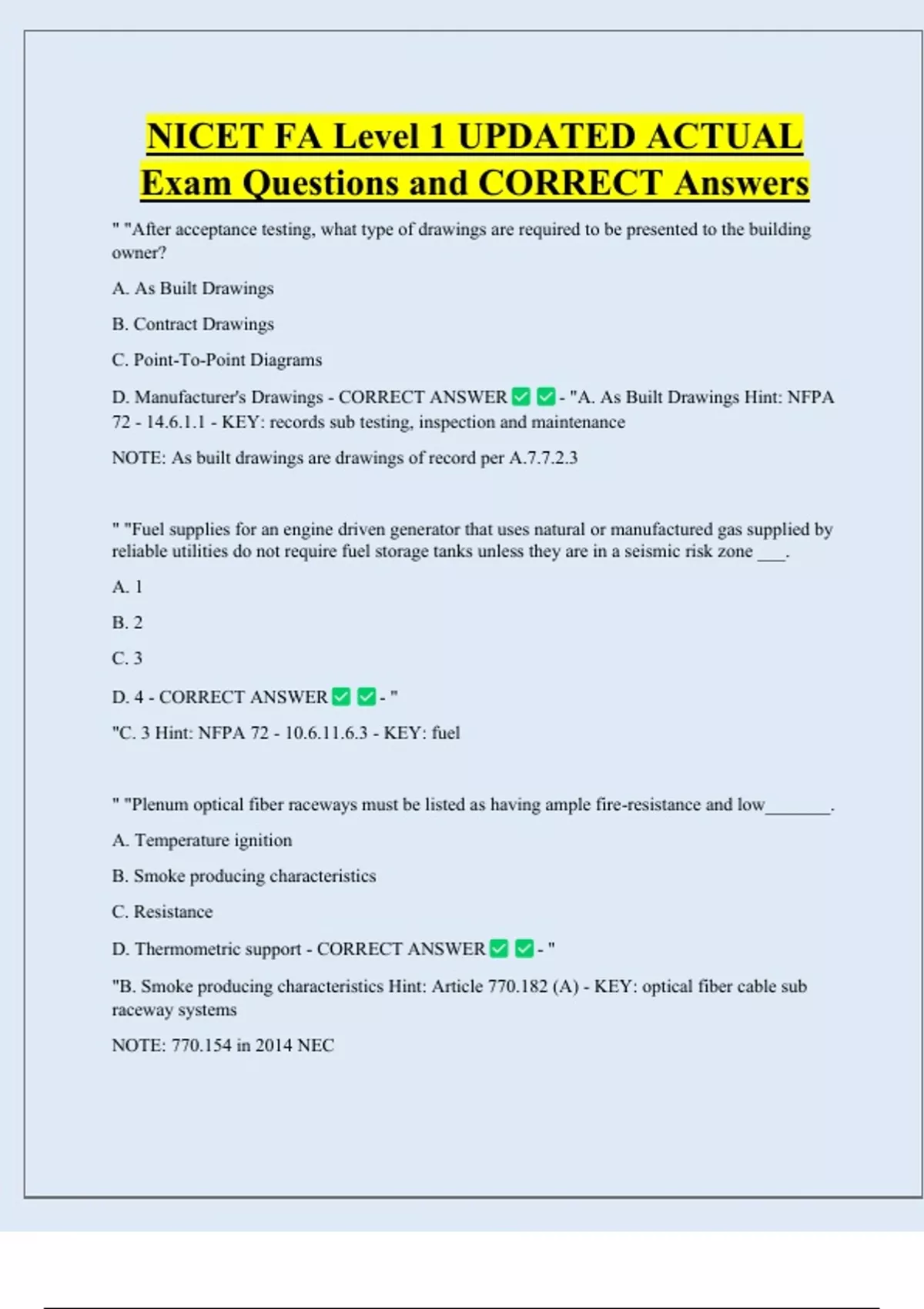 NICET FA Level 1 UPDATED ACTUAL Exam Questions and CORRECT Answers

" "After acceptance testing, what type of drawings are required to be presented to the building owner?

A. As Built Drawings

B. Contract Drawings

C. Point-To-Point Diagrams

D. Manufacturer's Drawings - CORRECT ANSWER ✅ ✅ - "A. As Built Drawings Hint: NFPA 72 - 14.6.1.1 - KEY: records sub testing, inspection and maintenance

NOTE: As built drawings are drawings of record per A.7.7.2.3

" "Fuel supplies for an engine driven generator that uses natural or manufactured gas supplied by reliable utilities do not require fuel storage tanks unless they are in a seismic risk zone ___.

A. 1

B. 2

C. 3

D. 4 - CORRECT ANSWER ✅ ✅ - "

"C. 3 Hint: NFPA 72 - 10.6.11.6.3 - KEY: fuel

" "Plenum optical fiber raceways must be listed as having ample fire-resistance and low_______.

A. Temperature ignition

B. Smoke producing characteristics

C. Resistance

D. Thermometric support - CORRECT ANSWER ✅ ✅ - "

"B. Smoke producing characteristics Hint: Article 770.182 (A) - KEY: optical fiber cable sub raceway systems

NOTE: 770.154 in 2014 NEC